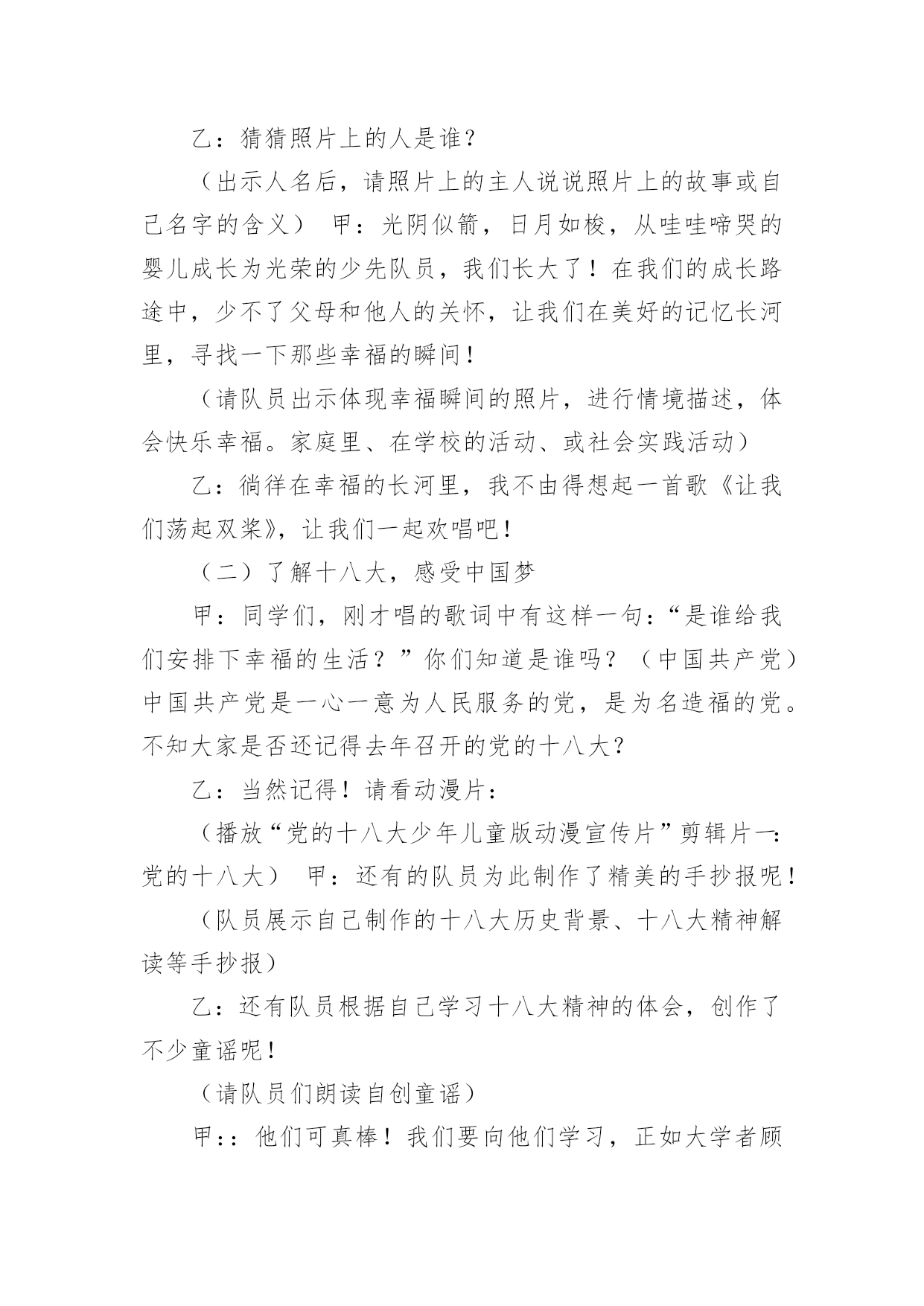 乙：猜猜照片上的人是谁？

（出示人名后，请照片上的主人说说照片上的故事或自己名字的含义） 甲：光阴似箭，日月如梭，从哇哇啼哭的婴儿成长为光荣的少先队员，我们长大了！在我们的成长路途中，少不了父母和他人的关怀，让我们在美好的记忆长河里，寻找一下那些幸福的瞬间！

（请队员出示体现幸福瞬间的照片，进行情境描述，体会快乐幸福。家庭里、在学校的活动、或社会实践活动）

乙：徜徉在幸福的长河里，我不由得想起一首歌《让我们荡起双桨》，让我们一起欢唱吧！

（二）了解十八大，感受中国梦

甲：同学们，刚才唱的歌词中有这样一句：“是谁给我们安排下幸福的生活？”你们知道是谁吗？（中国共产党）中国共产党是一心一意为人民服务的党，是为名造福的党。不知大家是否还记得去年召开的党的十八大？

乙：当然记得！请看动漫片：

（播放“党的十八大少年儿童版动漫宣传片”剪辑片一：党的十八大） 甲：还有的队员为此制作了精美的手抄报呢！

（队员展示自己制作的十八大历史背景、十八大精神解读等手抄报）

乙：还有队员根据自己学习十八大精神的体会，创作了不少童谣呢！

（请队员们朗读自创童谣）

甲：：他们可真棒！我们要向他们学习，正如大学者顾